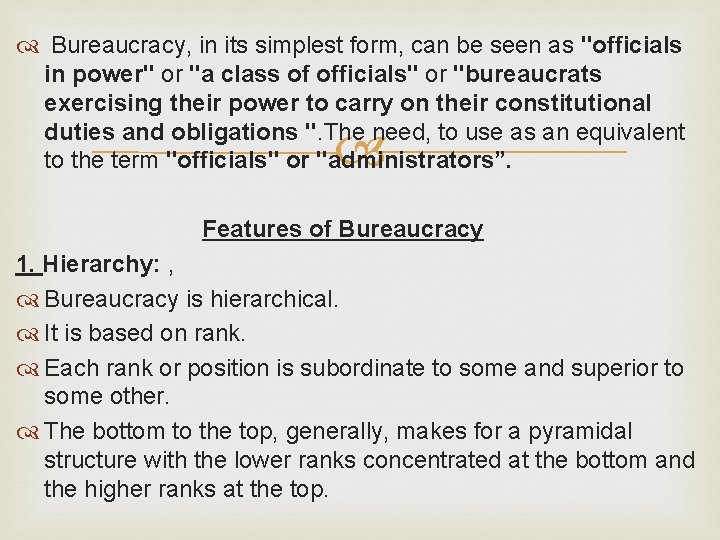 Bureaucracy, in its simplest form, can be seen as "officials in power" or "a class of officials" or "bureaucrats exercising their power to carry on their constitutional duties and obligations ".The need, to use as an equivalent to the term "officials" or "administrators”.

Features of Bureaucracy

1. Hierarchy: ,

Bureaucracy is hierarchical.

It is based on rank.

Each rank or position is subordinate to some and superior to some other.

The bottom to the top, generally, makes for a pyramidal structure with the lower ranks concentrated at the bottom and the higher ranks at the top.